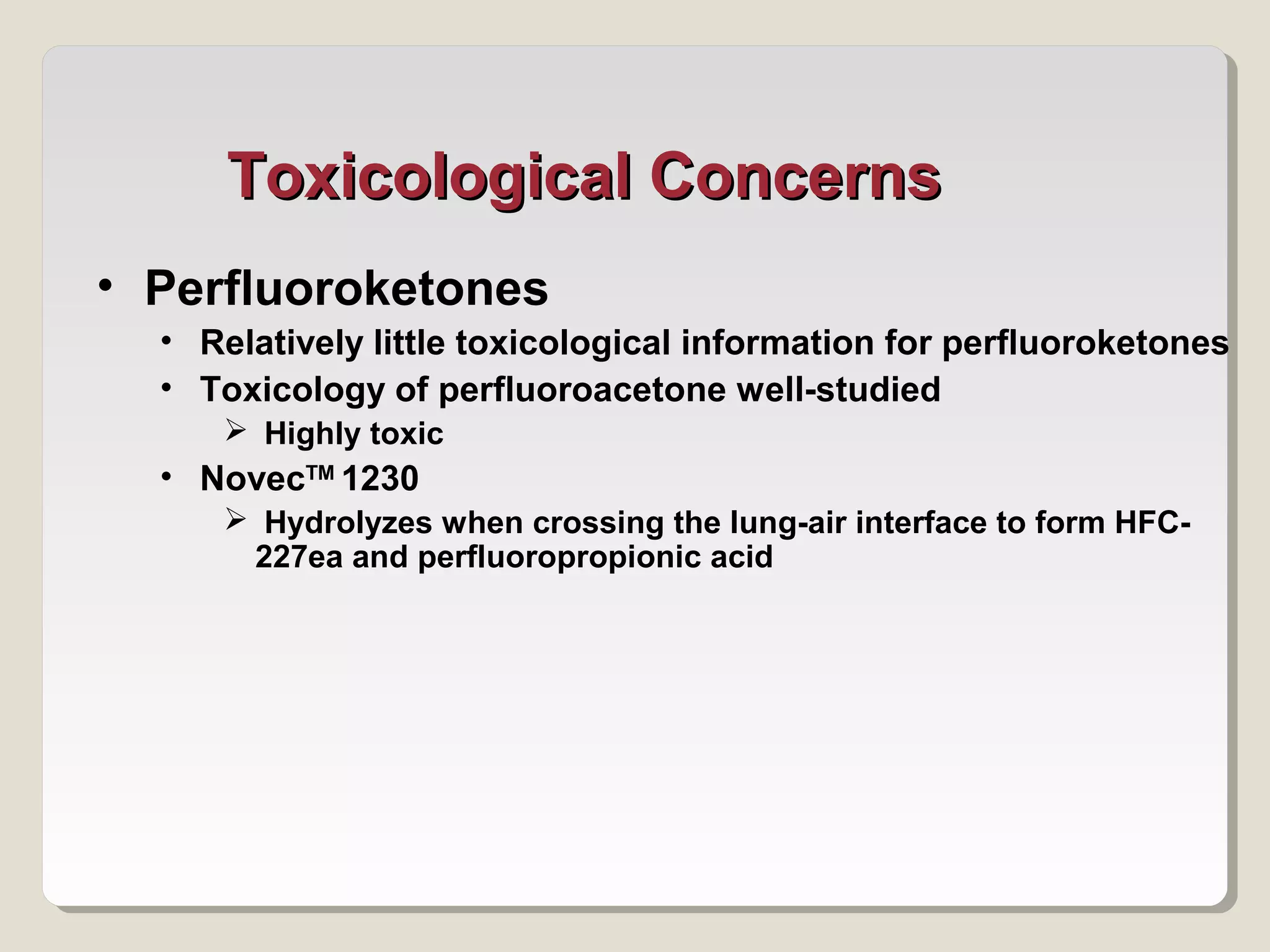 Toxicological Concerns

• Perfluoroketones
• Relatively little toxicological information for perfluoroketones
• Toxicology of perfluoroacetone well-studied
➢ Highly toxic
• Novec™ 1230
➢ Hydrolyzes when crossing the lung-air interface to form HFC-227ea and perfluoropropionic acid